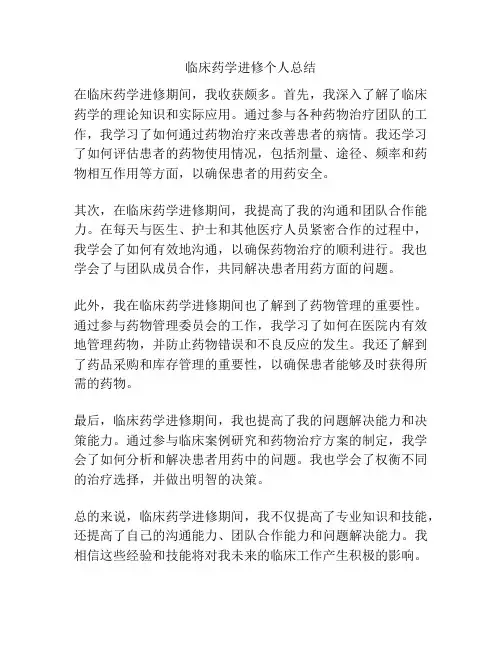 临床药学进修个人总结

在临床药学进修期间，我收获颇多。首先，我深入了解了临床药学的理论知识和实际应用。通过参与各种药物治疗团队的工作，我学习了如何通过药物治疗来改善患者的病情。我还学习了如何评估患者的药物使用情况，包括剂量、途径、频率和药物相互作用等方面，以确保患者的用药安全。

其次，在临床药学进修期间，我提高了我的沟通和团队合作能力。在每天与医生、护士和其他医疗人员紧密合作的过程中，我学会了如何有效地沟通，以确保药物治疗的顺利进行。我也学会了与团队成员合作，共同解决患者用药方面的问题。

此外，我在临床药学进修期间也了解到了药物管理的重要性。通过参与药物管理委员会的工作，我学习了如何在医院内有效地管理药物，并防止药物错误和不良反应的发生。我还了解到了药品采购和库存管理的重要性，以确保患者能够及时获得所需的药物。

最后，临床药学进修期间，我也提高了我的问题解决能力和决策能力。通过参与临床案例研究和药物治疗方案的制定，我学会了如何分析和解决患者用药中的问题。我也学会了权衡不同的治疗选择，并做出明智的决策。

总的来说，临床药学进修期间，我不仅提高了专业知识和技能，还提高了自己的沟通能力、团队合作能力和问题解决能力。我相信这些经验和技能将对我未来的临床工作产生积极的影响。